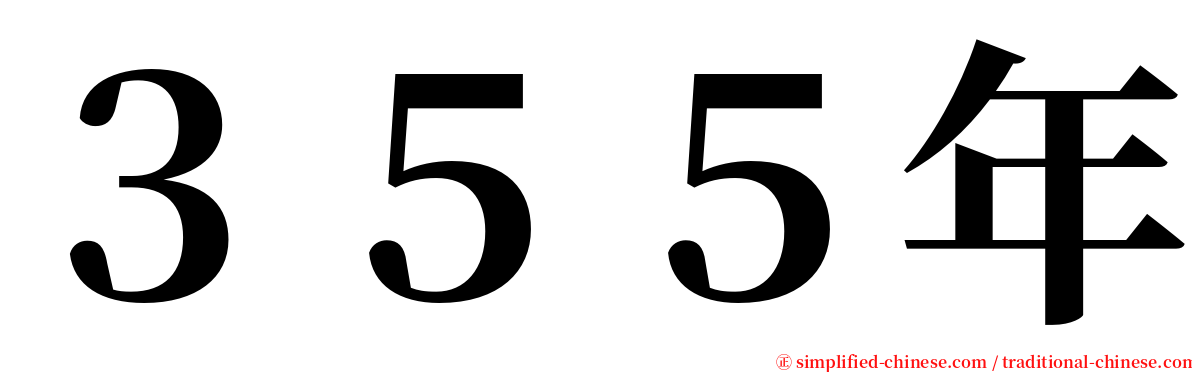 ３５５年

㊣ simplified-chinese.com / traditional-chinese.com